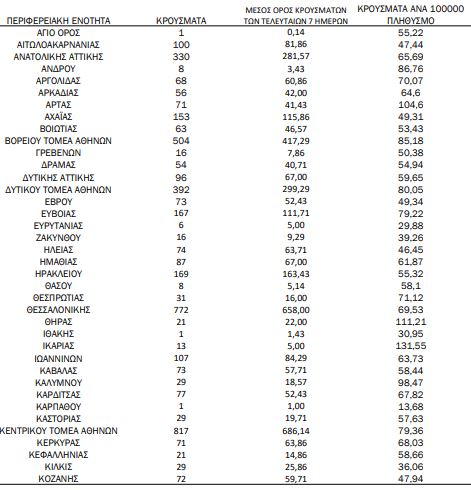 | ΠΕΡΙΦΕΡΕΙΑΚΗ ΕΝΟΤΗΤΑ | ΚΡΟΥΣΜΑΤΑ | ΜΕΣΟΣ ΟΡΟΣ ΚΡΟΥΣΜΑΤΩΝ ΤΩΝ ΤΕΛΕΥΤΑΙΩΝ 7 ΗΜΕΡΩΝ | ΚΡΟΥΣΜΑΤΑ ΑΝΑ 100000 ΠΛΗΘΥΣΜΟ |
|---|---|---|---|
| ΑΓΙΟ ΟΡΟΣ | 1 | 0,14 | 55,22 |
| ΑΙΤΩΛΟΑΚΑΡΝΑΝΙΑΣ | 100 | 81,86 | 47,44 |
| ΑΝΑΤΟΛΙΚΗΣ ΑΤΤΙΚΗΣ | 330 | 281,57 | 65,69 |
| ΑΝΔΡΟΥ | 8 | 3,43 | 86,76 |
| ΑΡΓΟΛΙΔΑΣ | 68 | 60,86 | 70,07 |
| ΑΡΚΑΔΙΑΣ | 56 | 42,00 | 64,6 |
| ΑΡΤΑΣ | 71 | 41,43 | 104,6 |
| ΑΧΑΪΑΣ | 153 | 115,86 | 49,31 |
| ΒΟΙΩΤΙΑΣ | 63 | 46,57 | 53,43 |
| ΒΟΡΕΙΟΥ ΤΟΜΕΑ ΑΘΗΝΩΝ | 504 | 417,29 | 85,18 |
| ΓΡΕΒΕΝΩΝ | 16 | 7,86 | 50,38 |
| ΔΡΑΜΑΣ | 54 | 40,71 | 54,94 |
| ΔΥΤΙΚΗΣ ΑΤΤΙΚΗΣ | 96 | 67,00 | 59,65 |
| ΔΥΤΙΚΟΥ ΤΟΜΕΑ ΑΘΗΝΩΝ | 392 | 299,29 | 80,05 |
| ΕΒΡΟΥ | 73 | 52,43 | 49,34 |
| ΕΥΒΟΙΑΣ | 167 | 111,71 | 79,22 |
| ΕΥΡΥΤΑΝΙΑΣ | 6 | 5,00 | 29,88 |
| ΖΑΚΥΝΘΟΥ | 16 | 9,29 | 39,26 |
| ΗΛΕΙΑΣ | 74 | 63,71 | 46,45 |
| ΗΜΑΘΙΑΣ | 87 | 67,00 | 61,87 |
| ΗΡΑΚΛΕΙΟΥ | 169 | 163,43 | 55,32 |
| ΘΑΣΟΥ | 8 | 5,14 | 58,1 |
| ΘΕΣΠΡΩΤΙΑΣ | 31 | 16,00 | 71,12 |
| ΘΕΣΣΑΛΟΝΙΚΗΣ | 772 | 658,00 | 69,53 |
| ΘΗΡΑΣ | 21 | 22,00 | 111,21 |
| ΙΘΑΚΗΣ | 1 | 1,43 | 30,95 |
| ΙΚΑΡΙΑΣ | 13 | 5,00 | 131,55 |
| ΙΩΑΝΝΙΝΩΝ | 107 | 84,29 | 63,73 |
| ΚΑΒΑΛΑΣ | 73 | 57,71 | 58,44 |
| ΚΑΛΥΜΝΟΥ | 29 | 18,57 | 98,47 |
| ΚΑΡΔΙΤΣΑΣ | 77 | 52,43 | 67,82 |
| ΚΑΡΠΑΘΟΥ | 1 | 1,00 | 13,68 |
| ΚΑΣΤΟΡΙΑΣ | 29 | 19,71 | 57,63 |
| ΚΕΝΤΡΙΚΟΥ ΤΟΜΕΑ ΑΘΗΝΩΝ | 817 | 686,14 | 79,36 |
| ΚΕΡΚΥΡΑΣ | 71 | 63,86 | 68,03 |
| ΚΕΦΑΛΛΗΝΙΑΣ | 21 | 14,86 | 58,66 |
| ΚΙΛΚΙΣ | 29 | 25,86 | 36,06 |
| ΚΟΖΑΝΗΣ | 72 | 59,71 | 47,94 |